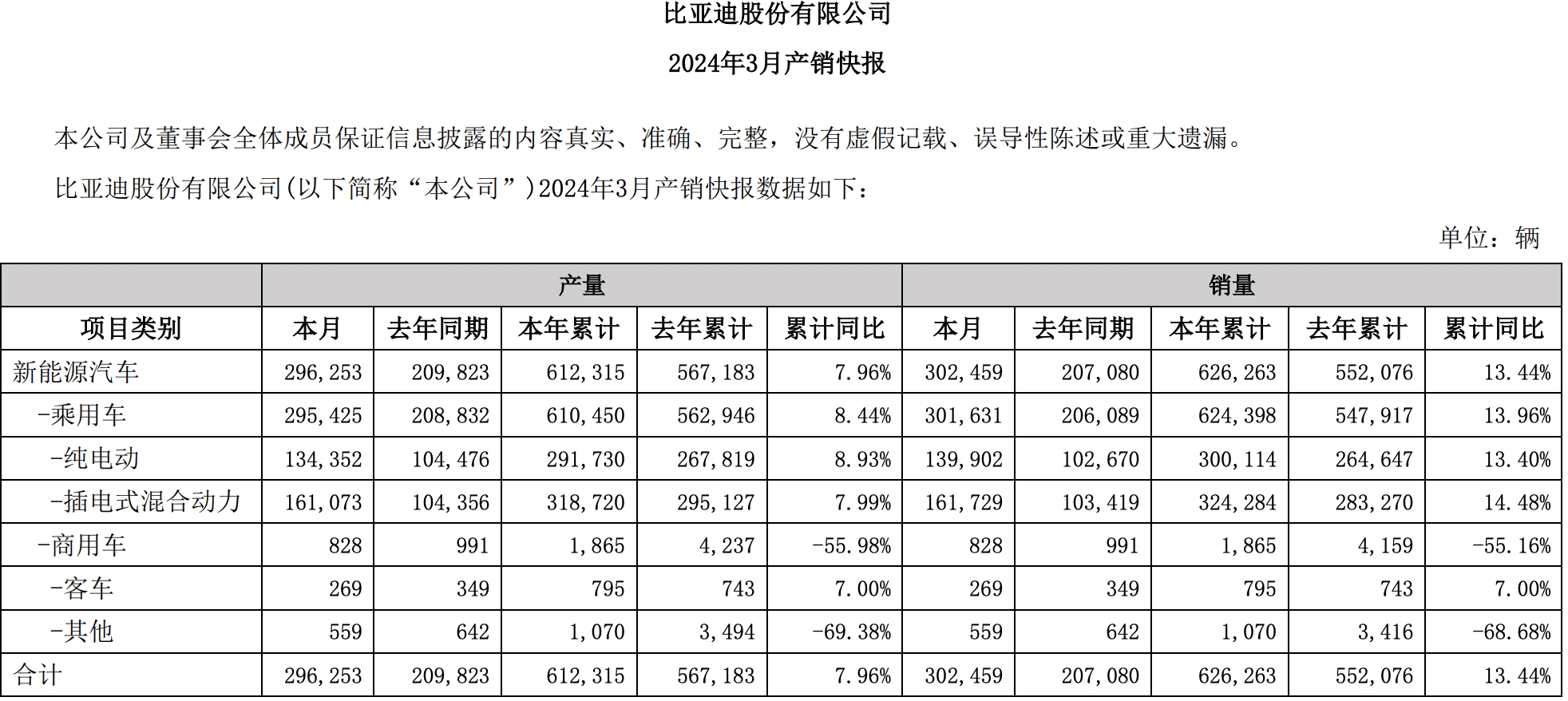 比亚迪股份有限公司

2024年3月产销快报

本公司及董事会全体成员保证信息披露的内容真实、准确、完整，没有虚假记载、误导性陈述或重大遗漏。

比亚迪股份有限公司(以下简称“本公司”)2024年3月产销快报数据如下：

单位：辆

| | 产量 | | | | | 销量 | | | | |
|---|---|---|---|---|---|---|---|---|---|---|
| 项目类别 | 本月 | 去年同期 | 本年累计 | 去年累计 | 累计同比 | 本月 | 去年同期 | 本年累计 | 去年累计 | 累计同比 |
| 新能源汽车 | 296,253 | 209,823 | 612,315 | 567,183 | 7.96% | 302,459 | 207,080 | 626,263 | 552,076 | 13.44% |
| -乘用车 | 295,425 | 208,832 | 610,450 | 562,946 | 8.44% | 301,631 | 206,089 | 624,398 | 547,917 | 13.96% |
| -纯电动 | 134,352 | 104,476 | 291,730 | 267,819 | 8.93% | 139,902 | 102,670 | 300,114 | 264,647 | 13.40% |
| -插电式混合动力 | 161,073 | 104,356 | 318,720 | 295,127 | 7.99% | 161,729 | 103,419 | 324,284 | 283,270 | 14.48% |
| -商用车 | 828 | 991 | 1,865 | 4,237 | -55.98% | 828 | 991 | 1,865 | 4,159 | -55.16% |
| -客车 | 269 | 349 | 795 | 743 | 7.00% | 269 | 349 | 795 | 743 | 7.00% |
| -其他 | 559 | 642 | 1,070 | 3,494 | -69.38% | 559 | 642 | 1,070 | 3,416 | -68.68% |
| 合计 | 296,253 | 209,823 | 612,315 | 567,183 | 7.96% | 302,459 | 207,080 | 626,263 | 552,076 | 13.44% |